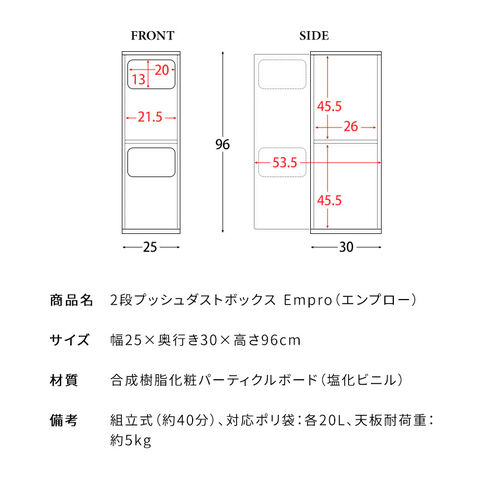 FRONT

20

13

21.5

25

96

SIDE

45.5

26

53.5

45.5

30

商品名　2段プッシュダストボックス Empro（エンプロー）

サイズ　幅25×奥行き30×高さ96cm

材質　合成樹脂化粧パーティクルボード（塩化ビニル）

備考　組立式（約40分）、対応ポリ袋：各20L、天板耐荷重：約5kg